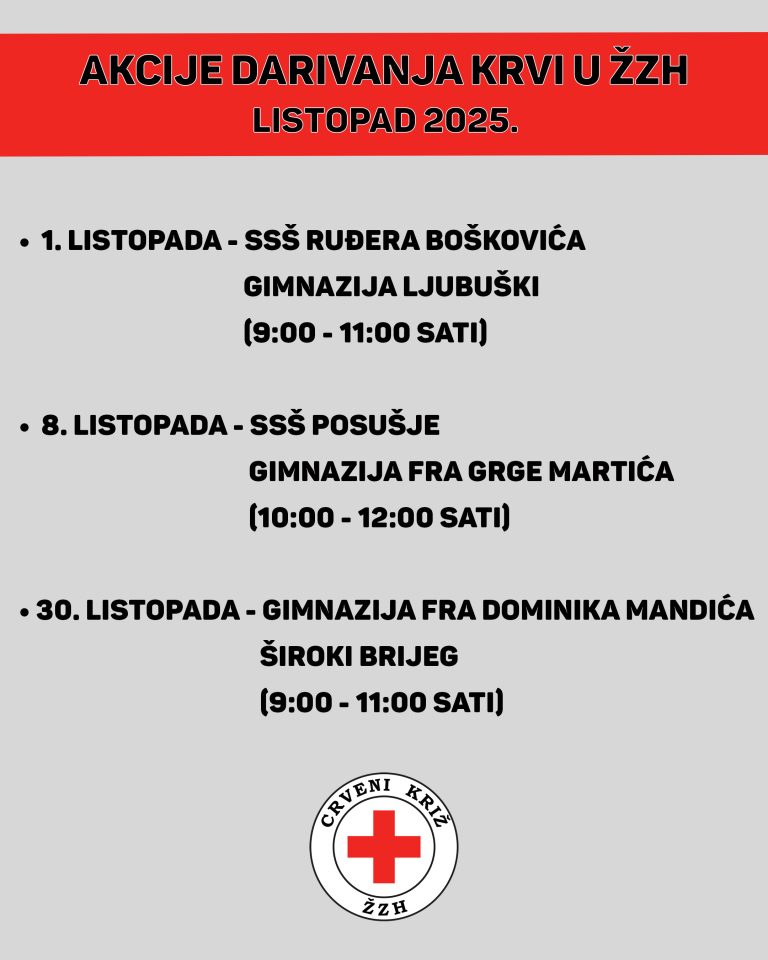 AKCIJE DARIVANJA KRVI U ŽZH
LISTOPAD 2025.

• 1. LISTOPADA - SSŠ RUĐERA BOŠKOVIĆA
GIMNAZIJA LJUBUŠKI
(9:00 - 11:00 SATI)

• 8. LISTOPADA - SSŠ POSUŠJE
GIMNAZIJA FRA GRGE MARTIĆA
(10:00 - 12:00 SATI)

• 30. LISTOPADA - GIMNAZIJA FRA DOMINIKA MANDIĆA
ŠIROKI BRIJEG
(9:00 - 11:00 SATI)

CRVENI KRIŽ
ŽZH